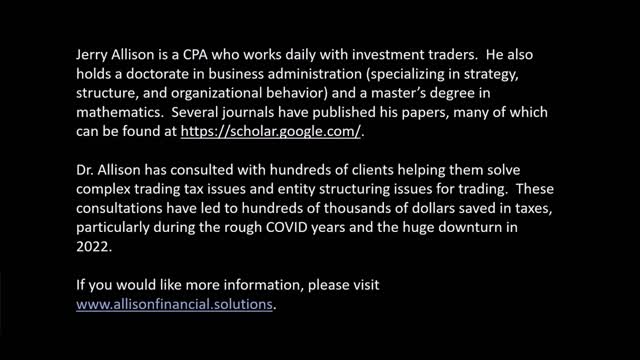 Jerry Allison is a CPA who works daily with investment traders. He also holds a doctorate in business administration (specializing in strategy, structure, and organizational behavior) and a master's degree in mathematics. Several journals have published his papers, many of which can be found at https://scholar.google.com/.

Dr. Allison has consulted with hundreds of clients helping them solve complex trading tax issues and entity structuring issues for trading. These consultations have led to hundreds of thousands of dollars saved in taxes, particularly during the rough COVID years and the huge downturn in 2022.

If you would like more information, please visit www.allisonfinancial.solutions.